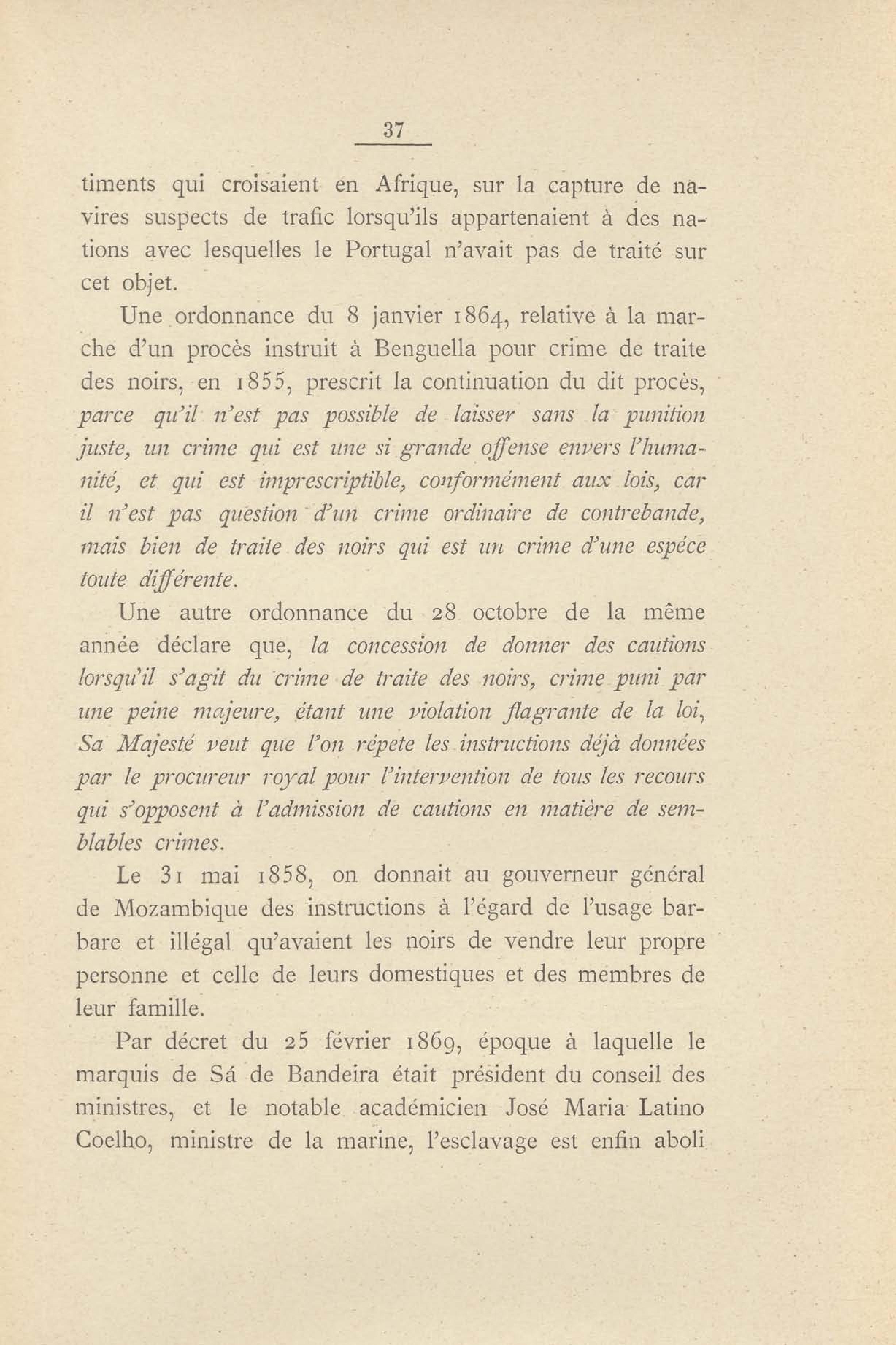 37

timents qui croisaient en Afrique, sur la capture de navires suspects de trafic lorsqu'ils appartenaient à des nations avec lesquelles le Portugal n'avait pas de traité sur cet objet.

Une ordonnance du 8 janvier 1864, relative à la marche d'un procès instruit à Benguella pour crime de traite des noirs, en 1855, prescrit la continuation du dit procès, parce qu'il n'est pas possible de laisser sans la punition juste, un crime qui est une si grande offense envers l'humanité, et qui est imprescriptible, conformément aux lois, car il n'est pas question d'un crime ordinaire de contrebande, mais bien de traite des noirs qui est un crime d'une espéce toute différente.

Une autre ordonnance du 28 octobre de la même année déclare que, la concession de donner des cautions lorsqu'il s'agit du crime de traite des noirs, crime puni par une peine majeure, étant une violation flagrante de la loi, Sa Majesté veut que l'on répete les instructions déjà données par le procureur royal pour l'intervention de tous les recours qui s'opposent à l'admission de cautions en matière de semblables crimes.

Le 31 mai 1858, on donnait au gouverneur général de Mozambique des instructions à l'égard de l'usage barbare et illégal qu'avaient les noirs de vendre leur propre personne et celle de leurs domestiques et des membres de leur famille.

Par décret du 25 février 1869, époque à laquelle le marquis de Sá de Bandeira était président du conseil des ministres, et le notable académicien José Maria Latino Coelho, ministre de la marine, l'esclavage est enfin aboli